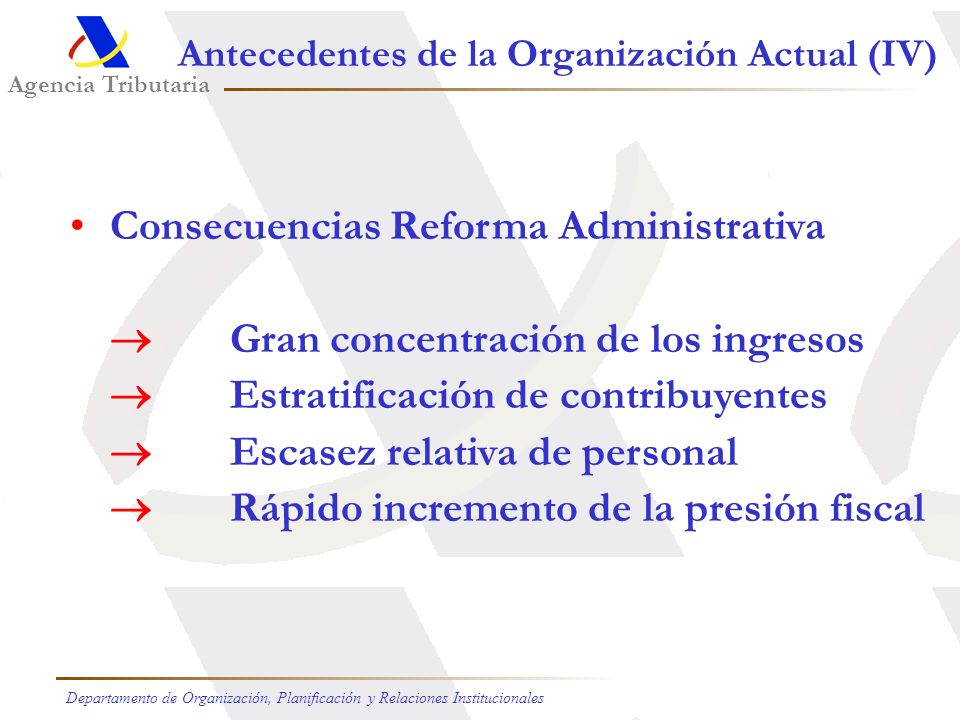 Agencia Tributaria

Antecedentes de la Organización Actual (IV)

• Consecuencias Reforma Administrativa

→ Gran concentración de los ingresos
→ Estratificación de contribuyentes
→ Escasez relativa de personal
→ Rápido incremento de la presión fiscal

Departamento de Organización, Planificación y Relaciones Institucionales